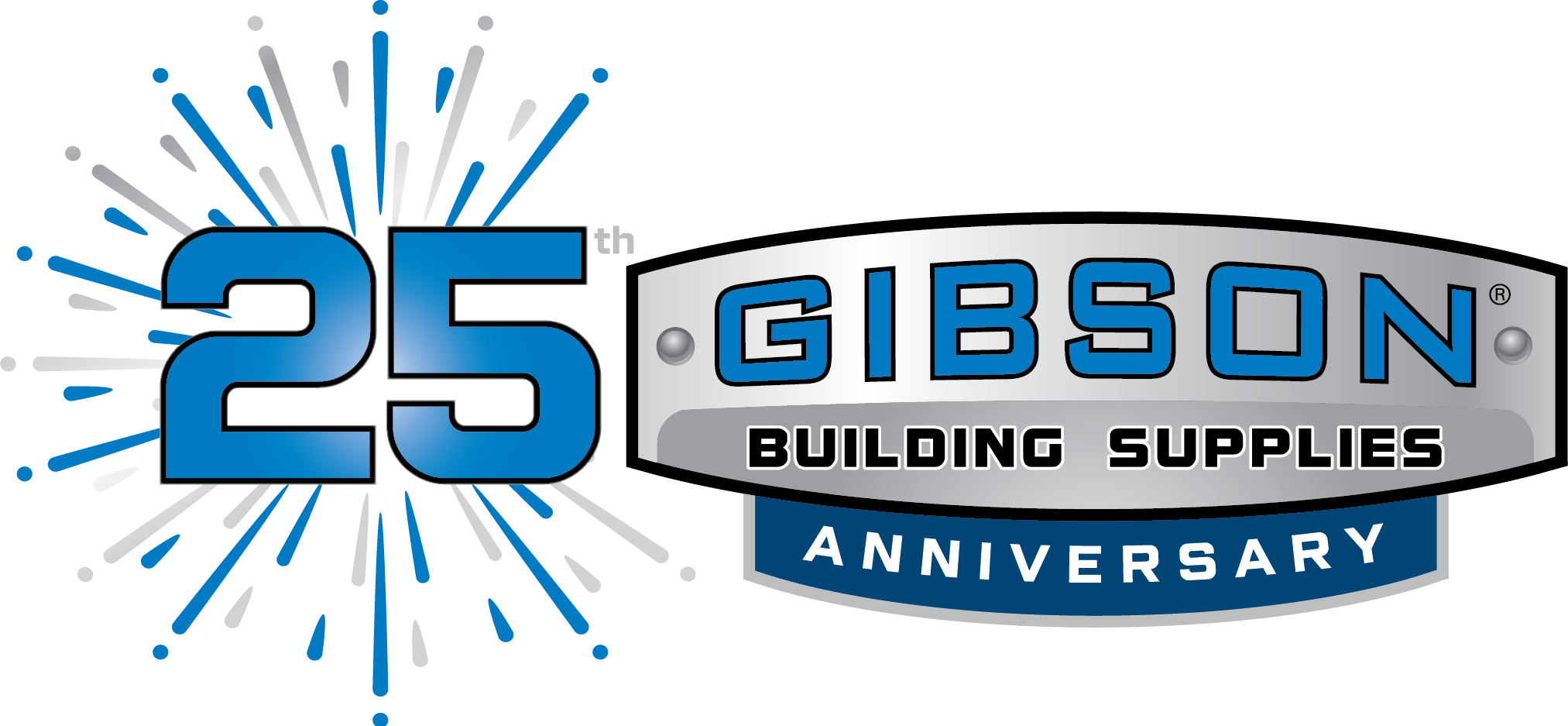 25th
GIBSON®
BUILDING SUPPLIES
ANNIVERSARY